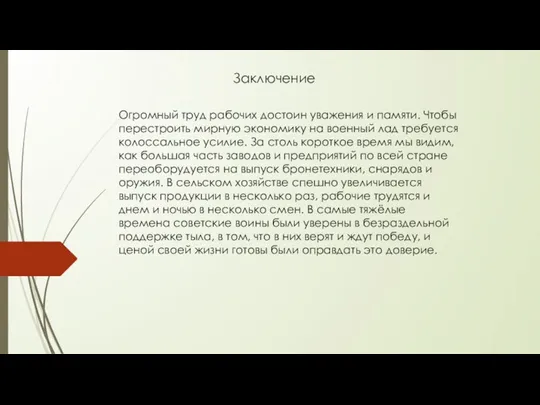 Заключение

Огромный труд рабочих достоин уважения и памяти. Чтобы перестроить мирную экономику на военный лад требуется колоссальное усилие. За столь короткое время мы видим, как большая часть заводов и предприятий по всей стране переоборудуется на выпуск бронетехники, снарядов и оружия. В сельском хозяйстве спешно увеличивается выпуск продукции в несколько раз, рабочие трудятся и днем и ночью в несколько смен. В самые тяжёлые времена советские воины были уверены в безраздельной поддержке тыла, в том, что в них верят и ждут победу, и ценой своей жизни готовы были оправдать это доверие.